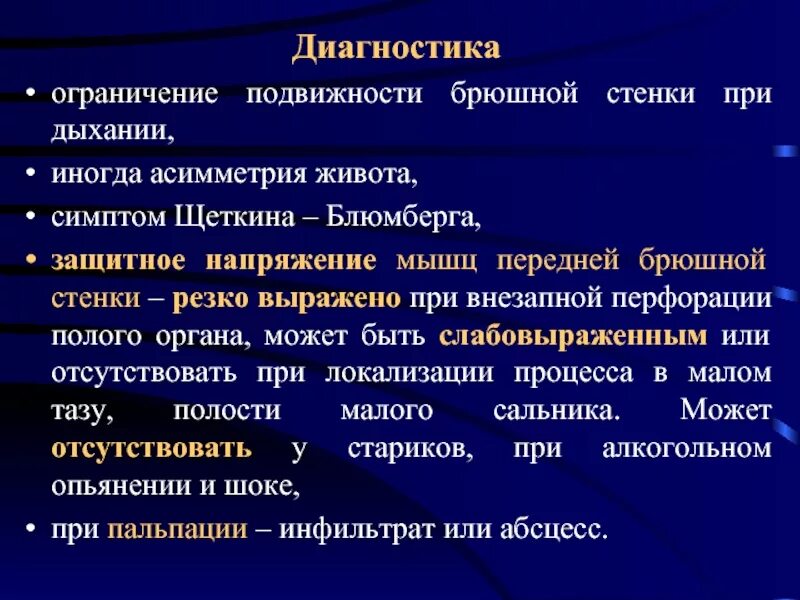 Диагностика

• ограничение подвижности брюшной стенки при дыхании,

• иногда асимметрия живота,

• симптом Щеткина – Блюмберга,

• защитное напряжение мышц передней брюшной стенки – резко выражено при внезапной перфорации полого органа, может быть слабовыраженным или отсутствовать при локализации процесса в малом тазу, полости малого сальника. Может отсутствовать у стариков, при алкогольном опьянении и шоке,

• при пальпации – инфильтрат или абсцесс.